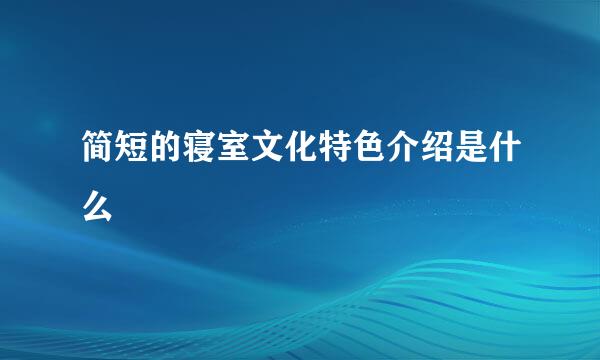 简短的寝室文化特色介绍是什么